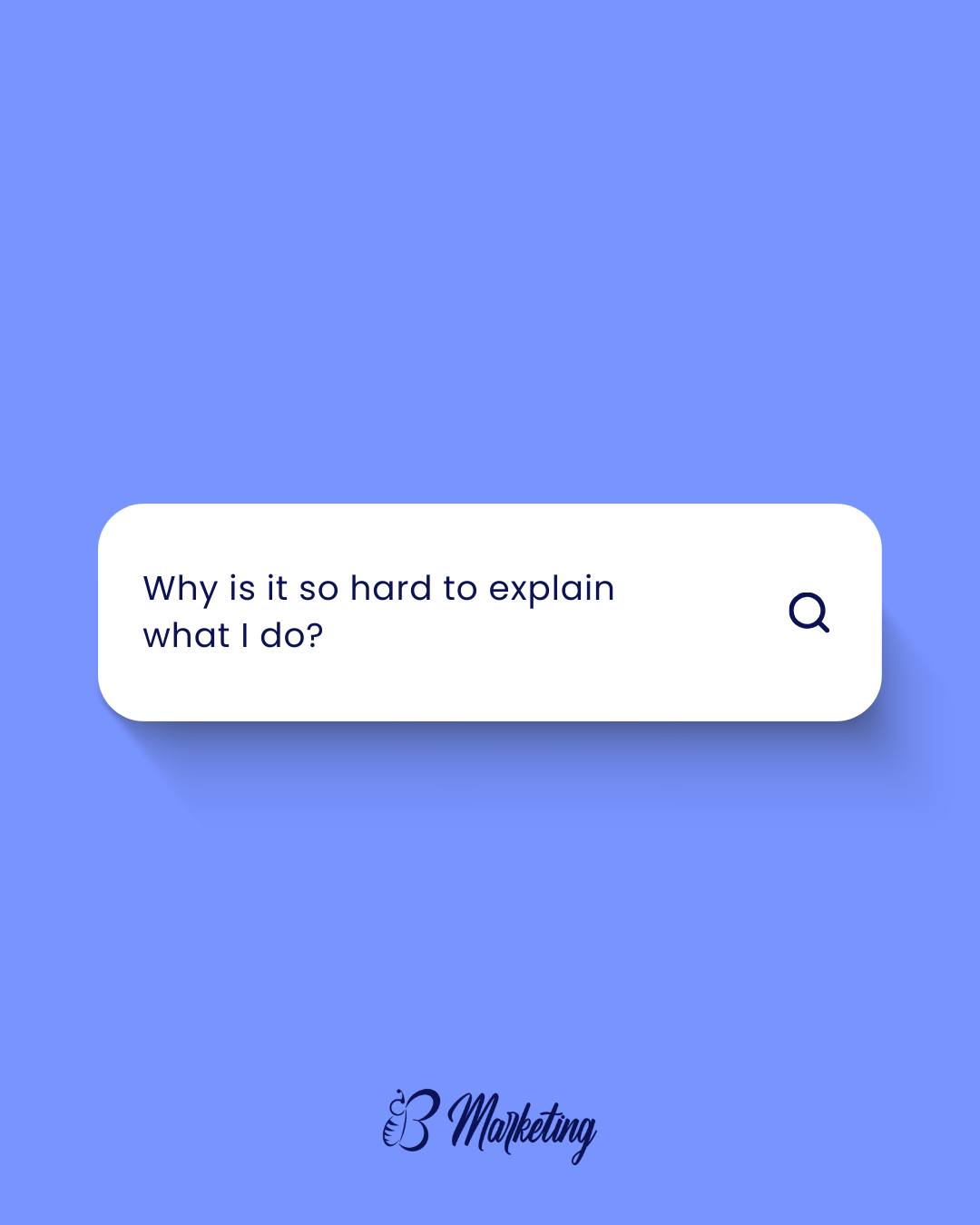 Why is it so hard to explain what I do?

B Marketing